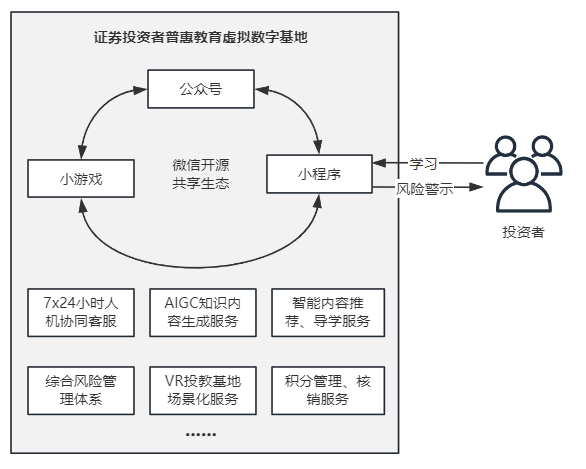 证券投资者普惠教育虚拟数字基地

公众号

小游戏

微信开源
共享生态

小程序

学习

风险警示

投资者

7x24小时人机协同客服

AIGC知识内容生成服务

智能内容推荐、导学服务

综合风险管理体系

VR投教基地场景化服务

积分管理、核销服务

......